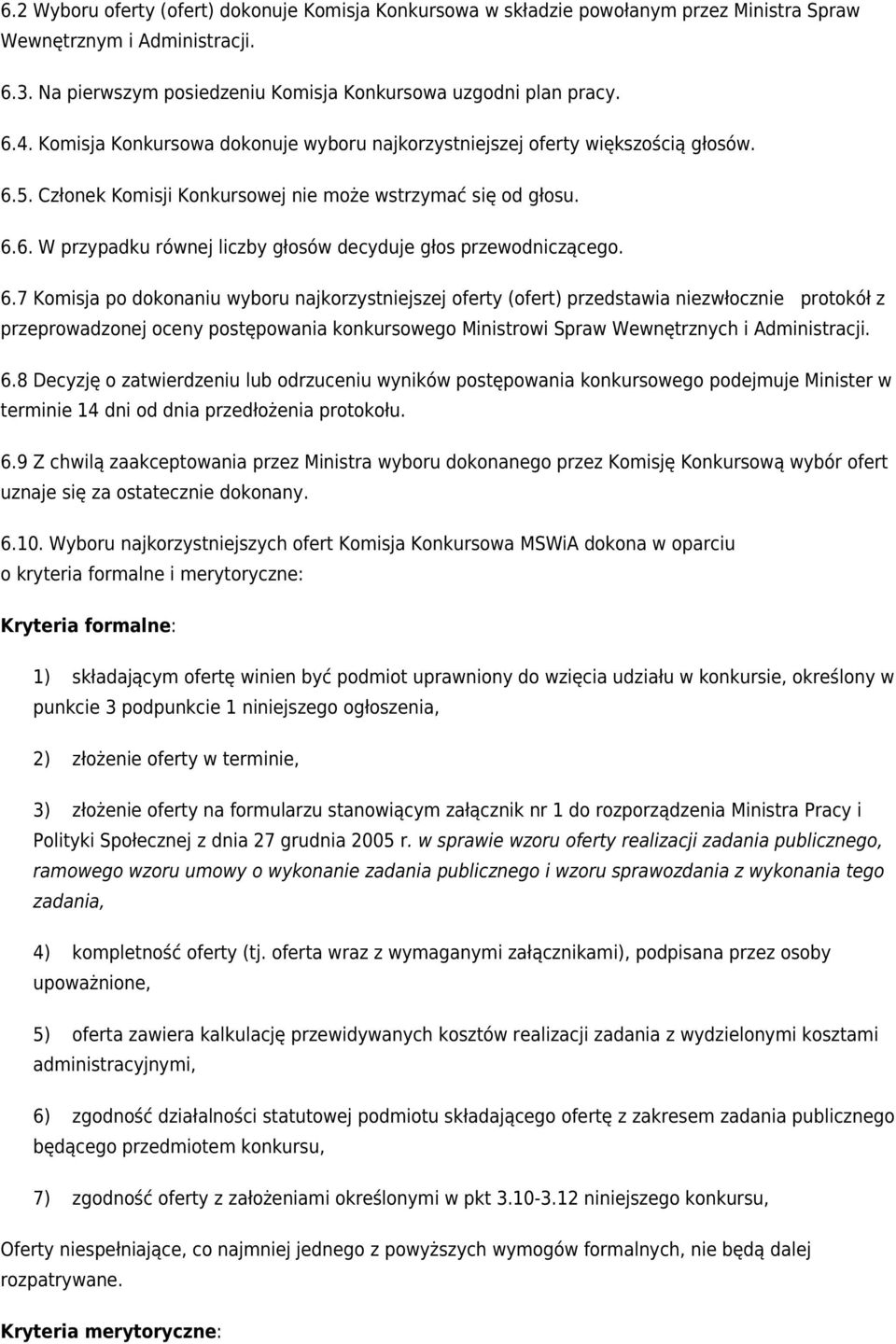 6.2 Wyboru oferty (ofert) dokonuje Komisja Konkursowa w składzie powołanym przez Ministra Spraw Wewnętrznym i Administracji.

6.3. Na pierwszym posiedzeniu Komisja Konkursowa uzgodni plan pracy.

6.4. Komisja Konkursowa dokonuje wyboru najkorzystniejszej oferty większością głosów.

6.5. Członek Komisji Konkursowej nie może wstrzymać się od głosu.

6.6. W przypadku równej liczby głosów decyduje głos przewodniczącego.

6.7 Komisja po dokonaniu wyboru najkorzystniejszej oferty (ofert) przedstawia niezwłocznie protokół z przeprowadzonej oceny postępowania konkursowego Ministrowi Spraw Wewnętrznych i Administracji.

6.8 Decyzję o zatwierdzeniu lub odrzuceniu wyników postępowania konkursowego podejmuje Minister w terminie 14 dni od dnia przedłożenia protokołu.

6.9 Z chwilą zaakceptowania przez Ministra wyboru dokonanego przez Komisję Konkursową wybór ofert uznaje się za ostatecznie dokonany.

6.10. Wyboru najkorzystniejszych ofert Komisja Konkursowa MSWiA dokona w oparciu o kryteria formalne i merytoryczne:

Kryteria formalne:

1) składającym ofertę winien być podmiot uprawniony do wzięcia udziału w konkursie, określony w punkcie 3 podpunkcie 1 niniejszego ogłoszenia,

2) złożenie oferty w terminie,

3) złożenie oferty na formularzu stanowiącym załącznik nr 1 do rozporządzenia Ministra Pracy i Polityki Społecznej z dnia 27 grudnia 2005 r. w sprawie wzoru oferty realizacji zadania publicznego, ramowego wzoru umowy o wykonanie zadania publicznego i wzoru sprawozdania z wykonania tego zadania,

4) kompletność oferty (tj. oferta wraz z wymaganymi załącznikami), podpisana przez osoby upoważnione,

5) oferta zawiera kalkulację przewidywanych kosztów realizacji zadania z wydzielonymi kosztami administracyjnymi,

6) zgodność działalności statutowej podmiotu składającego ofertę z zakresem zadania publicznego będącego przedmiotem konkursu,

7) zgodność oferty z założeniami określonymi w pkt 3.10-3.12 niniejszego konkursu,

Oferty niespełniające, co najmniej jednego z powyższych wymogów formalnych, nie będą dalej rozpatrywane.

Kryteria merytoryczne: